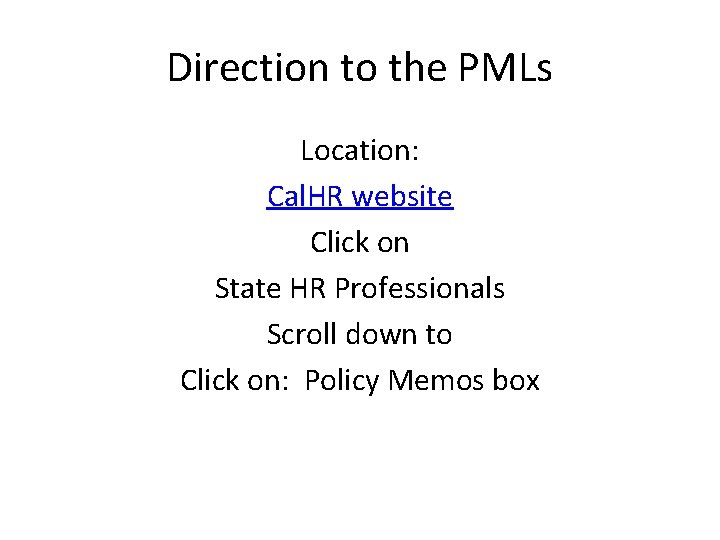 Direction to the PMLs

Location:

CalHR website

Click on

State HR Professionals

Scroll down to

Click on: Policy Memos box